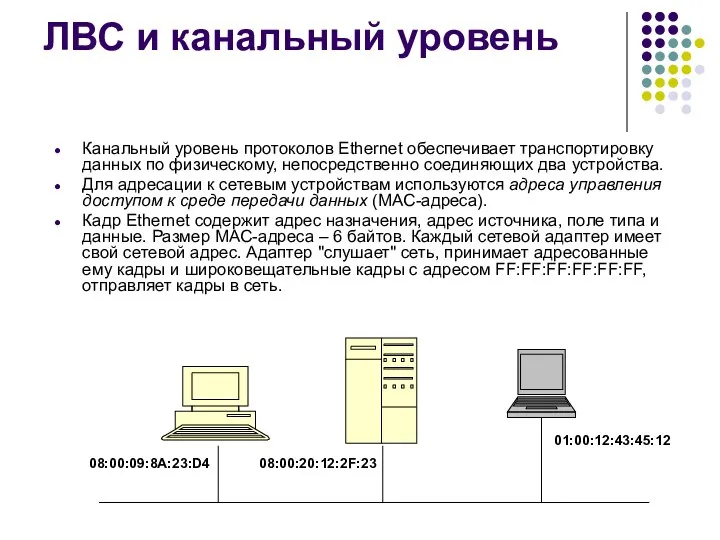 ЛВС и канальный уровень

Канальный уровень протоколов Ethernet обеспечивает транспортировку данных по физическому, непосредственно соединяющих два устройства.

Для адресации к сетевым устройствам используются адреса управления доступом к среде передачи данных (MAC-адреса).

Кадр Ethernet содержит адрес назначения, адрес источника, поле типа и данные. Размер MAC-адреса – 6 байтов. Каждый сетевой адаптер имеет свой сетевой адрес. Адаптер "слушает" сеть, принимает адресованные ему кадры и широковещательные кадры с адресом FF:FF:FF:FF:FF:FF, отправляет кадры в сеть.

08:00:09:8A:23:D4

08:00:20:12:2F:23

01:00:12:43:45:12